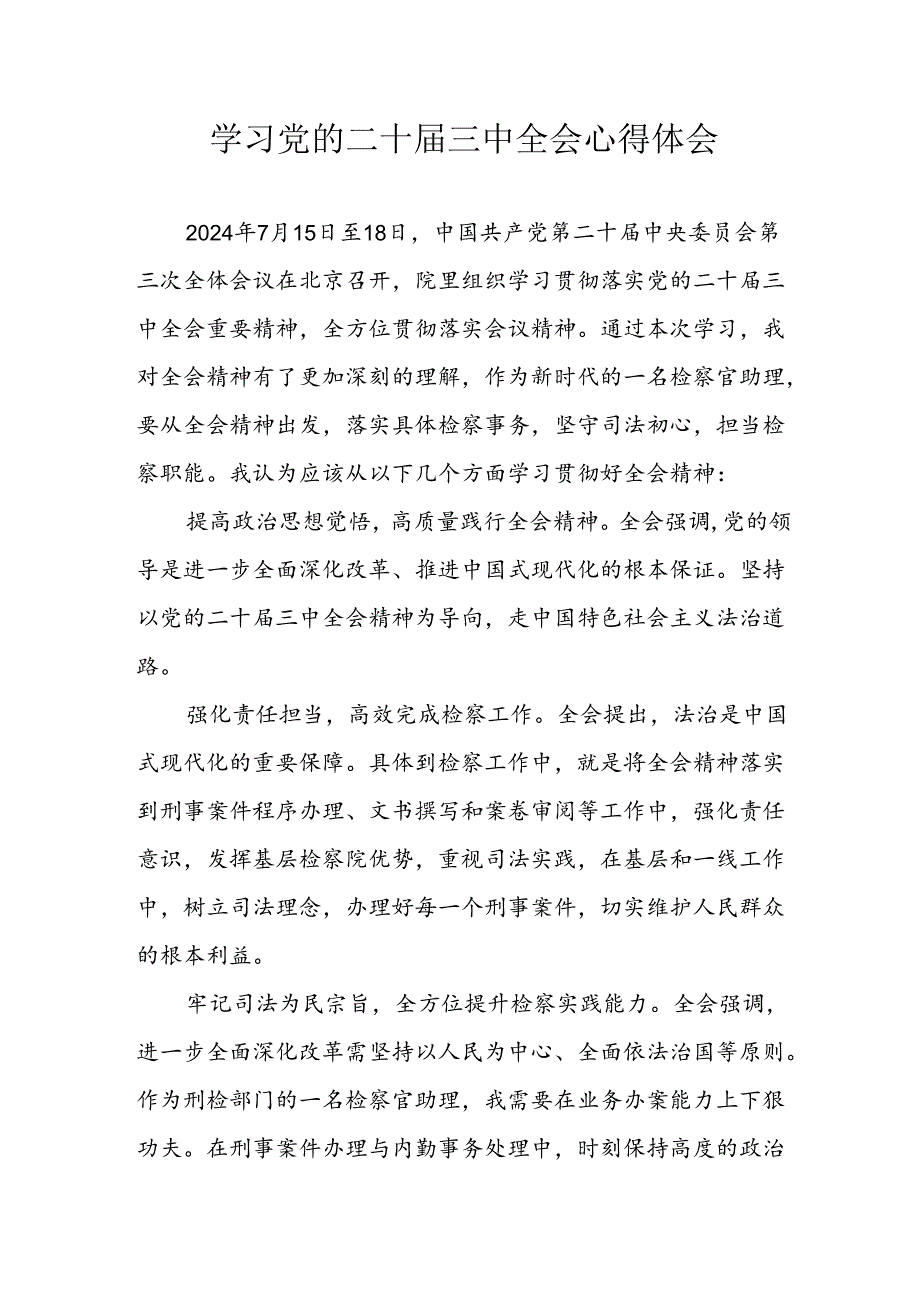 学习党的二十届三中全会心得体会

2024年7月15日至18日，中国共产党第二十届中央委员会第三次全体会议在北京召开，院里组织学习贯彻落实党的二十届三中全会重要精神，全方位贯彻落实会议精神。通过本次学习，我对全会精神有了更加深刻的理解，作为新时代的一名检察官助理，要从全会精神出发，落实具体检察事务，坚守司法初心，担当检察职能。我认为应该从以下几个方面学习贯彻好全会精神：

提高政治思想觉悟，高质量践行全会精神。全会强调，党的领导是进一步全面深化改革、推进中国式现代化的根本保证。坚持以党的二十届三中全会精神为导向，走中国特色社会主义法治道路。

强化责任担当，高效完成检察工作。全会提出，法治是中国式现代化的重要保障。具体到检察工作中，就是将全会精神落实到刑事案件程序办理、文书撰写和案卷审阅等工作中，强化责任意识，发挥基层检察院优势，重视司法实践，在基层和一线工作中，树立司法理念，办理好每一个刑事案件，切实维护人民群众的根本利益。

牢记司法为民宗旨，全方位提升检察实践能力。全会强调，进一步全面深化改革需坚持以人民为中心、全面依法治国等原则。作为刑检部门的一名检察官助理，我需要在业务办案能力上下狠功夫。在刑事案件办理与内勤事务处理中，时刻保持高度的政治